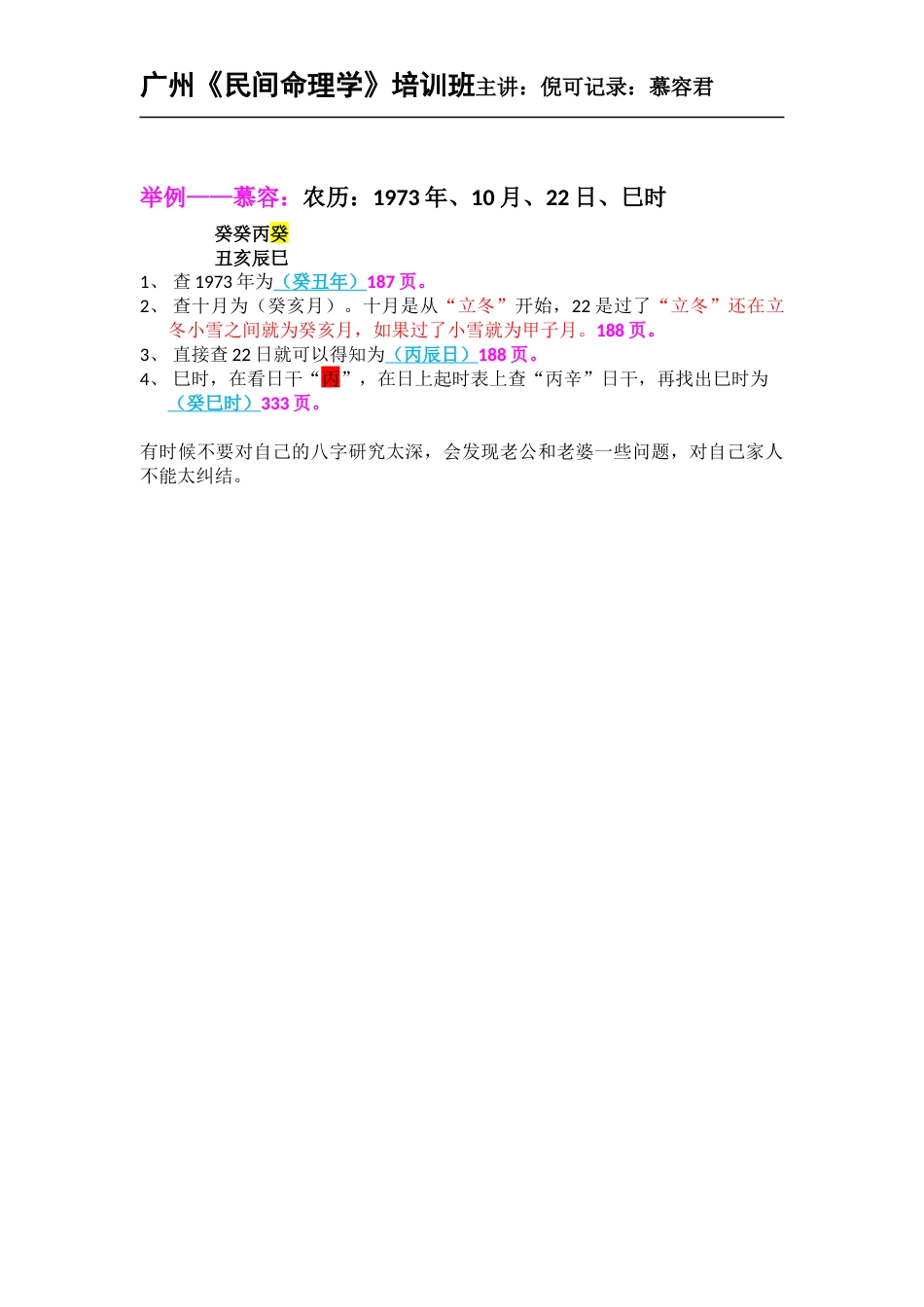 广州《民间命理学》培训班主讲：倪可记录：慕容君

举例——慕容：农历：1973年、10月、22日、巳时

癸癸丙癸
丑亥辰巳

1、 查1973年为（癸丑年）187页。
2、 查十月为（癸亥月）。十月是从“立冬”开始，22是过了“立冬”还在立冬小雪之间就为癸亥月，如果过了小雪就为甲子月。188页。
3、 直接查22日就可以得知为（丙辰日）188页。
4、 巳时，在看日干“丙”，在日上起时表上查“丙辛”日干，再找出巳时为（癸巳时）333页。

有时候不要对自己的八字研究太深，会发现老公和老婆一些问题，对自己家人不能太纠结。